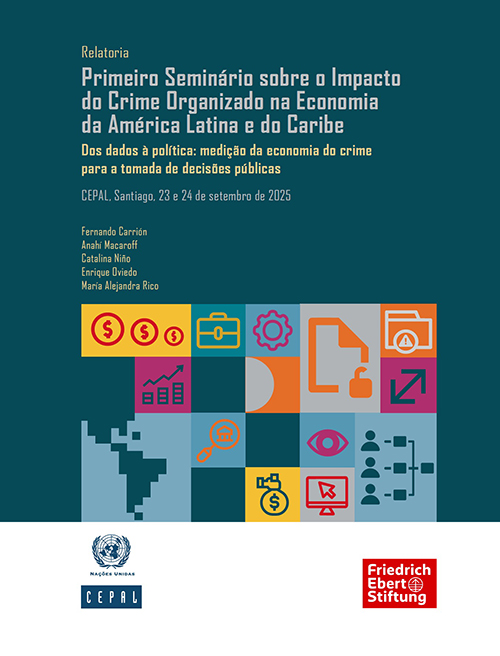 Relatoria

Primeiro Seminário sobre o Impacto do Crime Organizado na Economia da América Latina e do Caribe

Dos dados à política: medição da economia do crime para a tomada de decisões públicas

CEPAL, Santiago, 23 e 24 de setembro de 2025

Fernando Carrión
Anahí Macaroff
Catalina Niño
Enrique Oviedo
María Alejandra Rico

NAÇÕES UNIDAS

CEPAL

Friedrich Ebert Stiftung